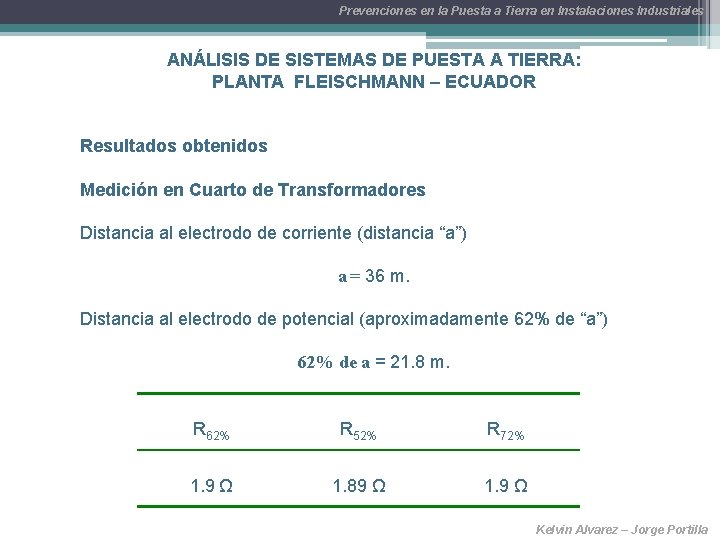 Prevenciones en la Puesta a Tierra en Instalaciones Industriales

ANÁLISIS DE SISTEMAS DE PUESTA A TIERRA:
PLANTA FLEISCHMANN – ECUADOR

Resultados obtenidos

Medición en Cuarto de Transformadores

Distancia al electrodo de corriente (distancia “a”)

a = 36 m.

Distancia al electrodo de potencial (aproximadamente 62% de “a”)

62% de a = 21.8 m.

| $R_{62\%}$ | $R_{52\%}$ | $R_{72\%}$ |
|---|---|---|
| 1.9 Ω | 1.89 Ω | 1.9 Ω |

Kelvin Alvarez – Jorge Portilla